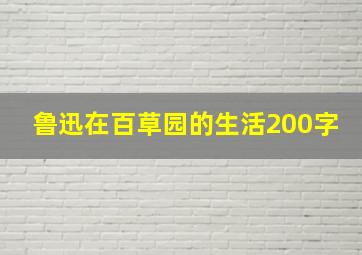 鲁迅在百草园的生活200字